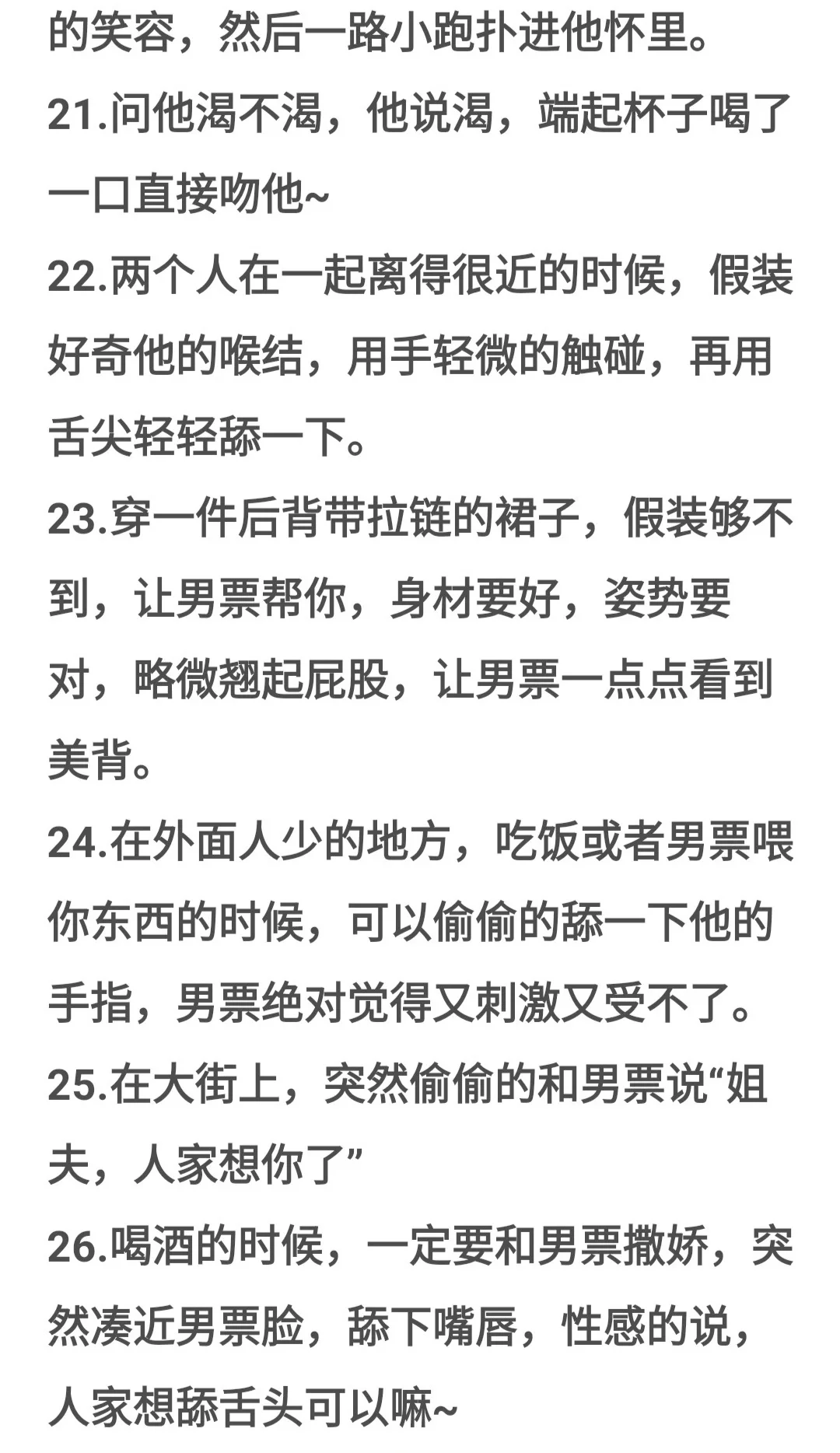 的笑容，然后一路小跑扑进他怀里。
21.问他渴不渴，他说渴，端起杯子喝了一口直接吻他~
22.两个人在一起离得很近的时候，假装好奇他的喉结，用手轻微的触碰，再用舌尖轻轻舔一下。
23.穿一件后背带拉链的裙子，假装够不到，让男票帮你，身材要好，姿势要对，略微翘起屁股，让男票一点点看到美背。
24.在外面人少的地方，吃饭或者男票喂你东西的时候，可以偷偷的舔一下他的手指，男票绝对觉得又刺激又受不了。
25.在大街上，突然偷偷的和男票说“姐夫，人家想你了”
26.喝酒的时候，一定要和男票撒娇，突然凑近男票脸，舔下嘴唇，性感的说，人家想舔舌头可以嘛~